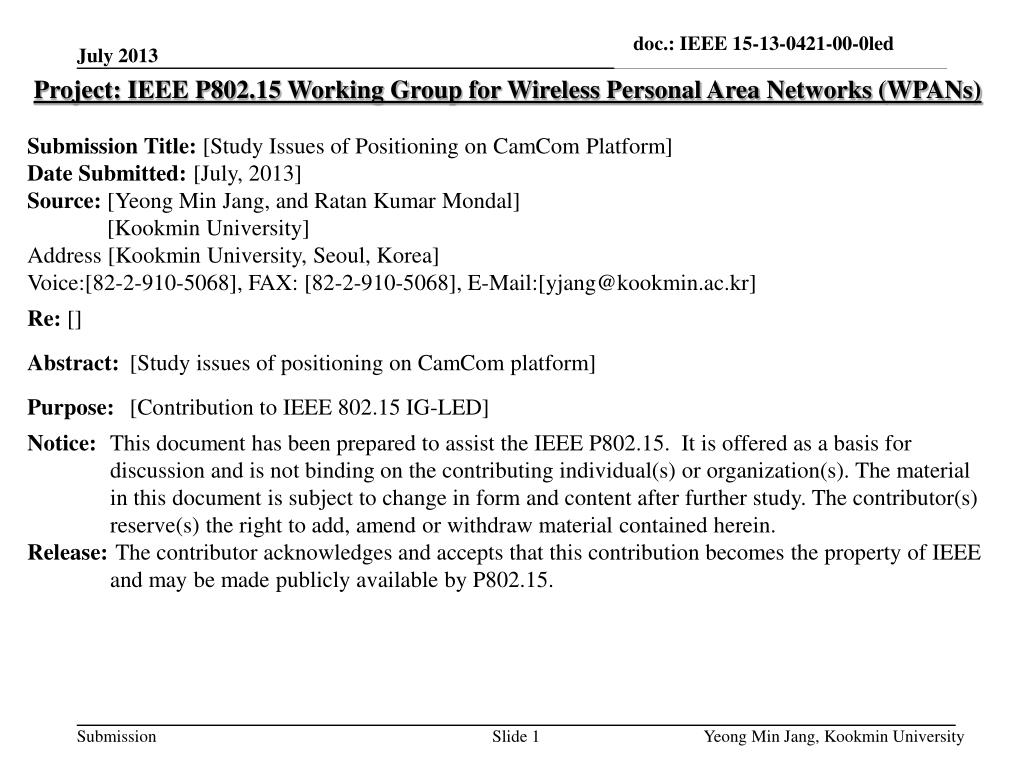 July 2013

doc.: IEEE 15-13-0421-00-0led

Project: IEEE P802.15 Working Group for Wireless Personal Area Networks (WPANs)

Submission Title: [Study Issues of Positioning on CamCom Platform]
Date Submitted: [July, 2013]
Source: [Yeong Min Jang, and Ratan Kumar Mondal]
[Kookmin University]
Address [Kookmin University, Seoul, Korea]
Voice:[82-2-910-5068], FAX: [82-2-910-5068], E-Mail:[yjang@kookmin.ac.kr]

Re: []

Abstract: [Study issues of positioning on CamCom platform]

Purpose: [Contribution to IEEE 802.15 IG-LED]

Notice: This document has been prepared to assist the IEEE P802.15. It is offered as a basis for discussion and is not binding on the contributing individual(s) or organization(s). The material in this document is subject to change in form and content after further study. The contributor(s) reserve(s) the right to add, amend or withdraw material contained herein.
Release: The contributor acknowledges and accepts that this contribution becomes the property of IEEE and may be made publicly available by P802.15.

Submission

Slide 1

Yeong Min Jang, Kookmin University